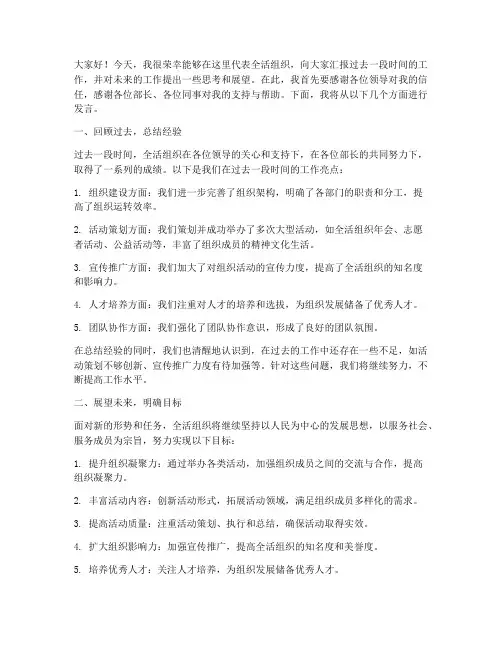 大家好！今天，我很荣幸能够在这里代表全活组织，向大家汇报过去一段时间的工作，并对未来的工作提出一些思考和展望。在此，我首先要感谢各位领导对我的信任，感谢各位部长、各位同事对我的支持与帮助。下面，我将从以下几个方面进行发言。

一、回顾过去，总结经验

过去一段时间，全活组织在各位领导的关心和支持下，在各位部长的共同努力下，取得了一系列的成绩。以下是我们在过去一段时间的工作亮点：

1. 组织建设方面：我们进一步完善了组织架构，明确了各部门的职责和分工，提高了组织运转效率。

2. 活动策划方面：我们策划并成功举办了多次大型活动，如全活组织年会、志愿者活动、公益活动等，丰富了组织成员的精神文化生活。

3. 宣传推广方面：我们加大了对组织活动的宣传力度，提高了全活组织的知名度和影响力。

4. 人才培养方面：我们注重对人才的培养和选拔，为组织发展储备了优秀人才。

5. 团队协作方面：我们强化了团队协作意识，形成了良好的团队氛围。

在总结经验的同时，我们也清醒地认识到，在过去的工作中还存在一些不足，如活动策划不够创新、宣传推广力度有待加强等。针对这些问题，我们将继续努力，不断提高工作水平。

二、展望未来，明确目标

面对新的形势和任务，全活组织将继续坚持以人民为中心的发展思想，以服务社会、服务成员为宗旨，努力实现以下目标：

1. 提升组织凝聚力：通过举办各类活动，加强组织成员之间的交流与合作，提高组织凝聚力。

2. 丰富活动内容：创新活动形式，拓展活动领域，满足组织成员多样化的需求。

3. 提高活动质量：注重活动策划、执行和总结，确保活动取得实效。

4. 扩大组织影响力：加强宣传推广，提高全活组织的知名度和美誉度。

5. 培养优秀人才：关注人才培养，为组织发展储备优秀人才。